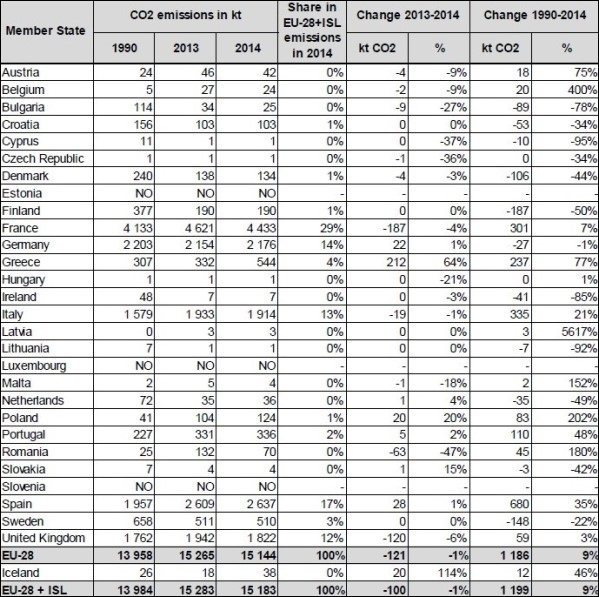 | Member State | CO2 emissions in kt 1990 | CO2 emissions in kt 2013 | CO2 emissions in kt 2014 | Share in EU-28+ISL emissions in 2014 | Change 2013-2014 kt CO2 | Change 2013-2014 % | Change 1990-2014 kt CO2 | Change 1990-2014 % |
|---|---|---|---|---|---|---|---|---|
| Austria | 24 | 46 | 42 | 0% | -4 | -9% | 18 | 75% |
| Belgium | 5 | 27 | 24 | 0% | -2 | -9% | 20 | 400% |
| Bulgaria | 114 | 34 | 25 | 0% | -9 | -27% | -89 | -78% |
| Croatia | 156 | 103 | 103 | 1% | 0 | 0% | -53 | -34% |
| Cyprus | 11 | 1 | 1 | 0% | 0 | -37% | -10 | -95% |
| Czech Republic | 1 | 1 | 1 | 0% | -1 | -36% | 0 | -34% |
| Denmark | 240 | 138 | 134 | 1% | -4 | -3% | -106 | -44% |
| Estonia | NO | NO | NO | - | - | - | - | - |
| Finland | 377 | 190 | 190 | 1% | 0 | 0% | -187 | -50% |
| France | 4 133 | 4 621 | 4 433 | 29% | -187 | -4% | 301 | 7% |
| Germany | 2 203 | 2 154 | 2 176 | 14% | 22 | 1% | -27 | -1% |
| Greece | 307 | 332 | 544 | 4% | 212 | 64% | 237 | 77% |
| Hungary | 1 | 1 | 1 | 0% | 0 | -21% | 0 | 1% |
| Ireland | 48 | 7 | 7 | 0% | 0 | -3% | -41 | -85% |
| Italy | 1 579 | 1 933 | 1 914 | 13% | -19 | -1% | 335 | 21% |
| Latvia | 0 | 3 | 3 | 0% | 0 | 0% | 3 | 5617% |
| Lithuania | 7 | 1 | 1 | 0% | 0 | 0% | -7 | -92% |
| Luxembourg | NO | NO | NO | - | - | - | - | - |
| Malta | 2 | 5 | 4 | 0% | -1 | -18% | 2 | 152% |
| Netherlands | 72 | 35 | 36 | 0% | 1 | 4% | -35 | -49% |
| Poland | 41 | 104 | 124 | 1% | 20 | 20% | 83 | 202% |
| Portugal | 227 | 331 | 336 | 2% | 5 | 2% | 110 | 48% |
| Romania | 25 | 132 | 70 | 0% | -63 | -47% | 45 | 180% |
| Slovakia | 7 | 4 | 4 | 0% | 1 | 15% | -3 | -42% |
| Slovenia | NO | NO | NO | - | - | - | - | - |
| Spain | 1 957 | 2 609 | 2 637 | 17% | 28 | 1% | 680 | 35% |
| Sweden | 658 | 511 | 510 | 3% | 0 | 0% | -148 | -22% |
| United Kingdom | 1 762 | 1 942 | 1 822 | 12% | -120 | -6% | 59 | 3% |
| EU-28 | 13 958 | 15 265 | 15 144 | 100% | -121 | -1% | 1 186 | 9% |
| Iceland | 26 | 18 | 38 | 0% | 20 | 114% | 12 | 46% |
| EU-28 + ISL | 13 984 | 15 283 | 15 183 | 100% | -100 | -1% | 1 199 | 9% |